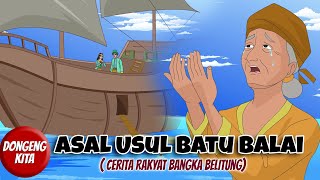 DONGENG KITA

ASAL USUL BATU BALAI

( CERITA RAKYAT BANGKA BELITUNG)